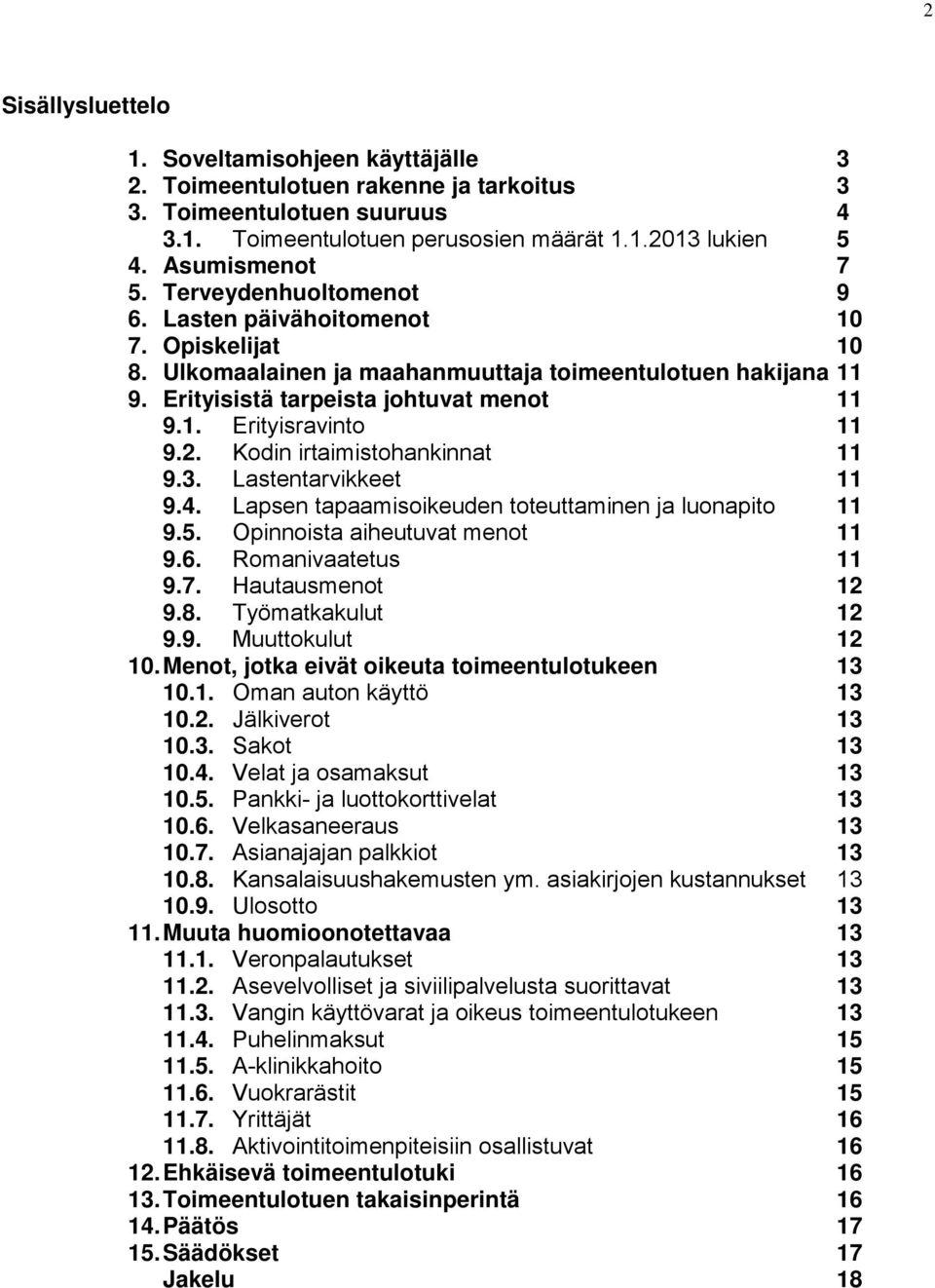 2

Sisällysluettelo

1. Soveltamisohjeen käyttäjälle 3
2. Toimeentulotuen rakenne ja tarkoitus 3
3. Toimeentulotuen suuruus 4
3.1. Toimeentulotuen perusosien määrät 1.1.2013 lukien 5
4. Asumismenot 7
5. Terveydenhuoltomenot 9
6. Lasten päivähoitomenot 10
7. Opiskelijat 10
8. Ulkomaalainen ja maahanmuuttaja toimeentulotuen hakijana 11
9. Erityisistä tarpeista johtuvat menot 11
9.1. Erityisravinto 11
9.2. Kodin irtaimistohankinnat 11
9.3. Lastentarvikkeet 11
9.4. Lapsen tapaamisoikeuden toteuttaminen ja luonapito 11
9.5. Opinnoista aiheutuvat menot 11
9.6. Romanivaatetus 11
9.7. Hautausmenot 12
9.8. Työmatkakulut 12
9.9. Muuttokulut 12
10. Menot, jotka eivät oikeuta toimeentulotukeen 13
10.1. Oman auton käyttö 13
10.2. Jälkiverot 13
10.3. Sakot 13
10.4. Velat ja osamaksut 13
10.5. Pankki- ja luottokorttivelat 13
10.6. Velkasaneeraus 13
10.7. Asianajajan palkkiot 13
10.8. Kansalaisuushakemusten ym. asiakirjojen kustannukset 13
10.9. Ulosotto 13
11. Muuta huomioonotettavaa 13
11.1. Veronpalautukset 13
11.2. Asevelvolliset ja siviilipalvelusta suorittavat 13
11.3. Vangin käyttövarat ja oikeus toimeentulotukeen 13
11.4. Puhelinmaksut 15
11.5. A-klinikkahoito 15
11.6. Vuokrarästit 15
11.7. Yrittäjät 16
11.8. Aktivointitoimenpiteisiin osallistuvat 16
12. Ehkäisevä toimeentulotuki 16
13. Toimeentulotuen takaisinperintä 16
14. Päätös 17
15. Säädökset 17
Jakelu 18